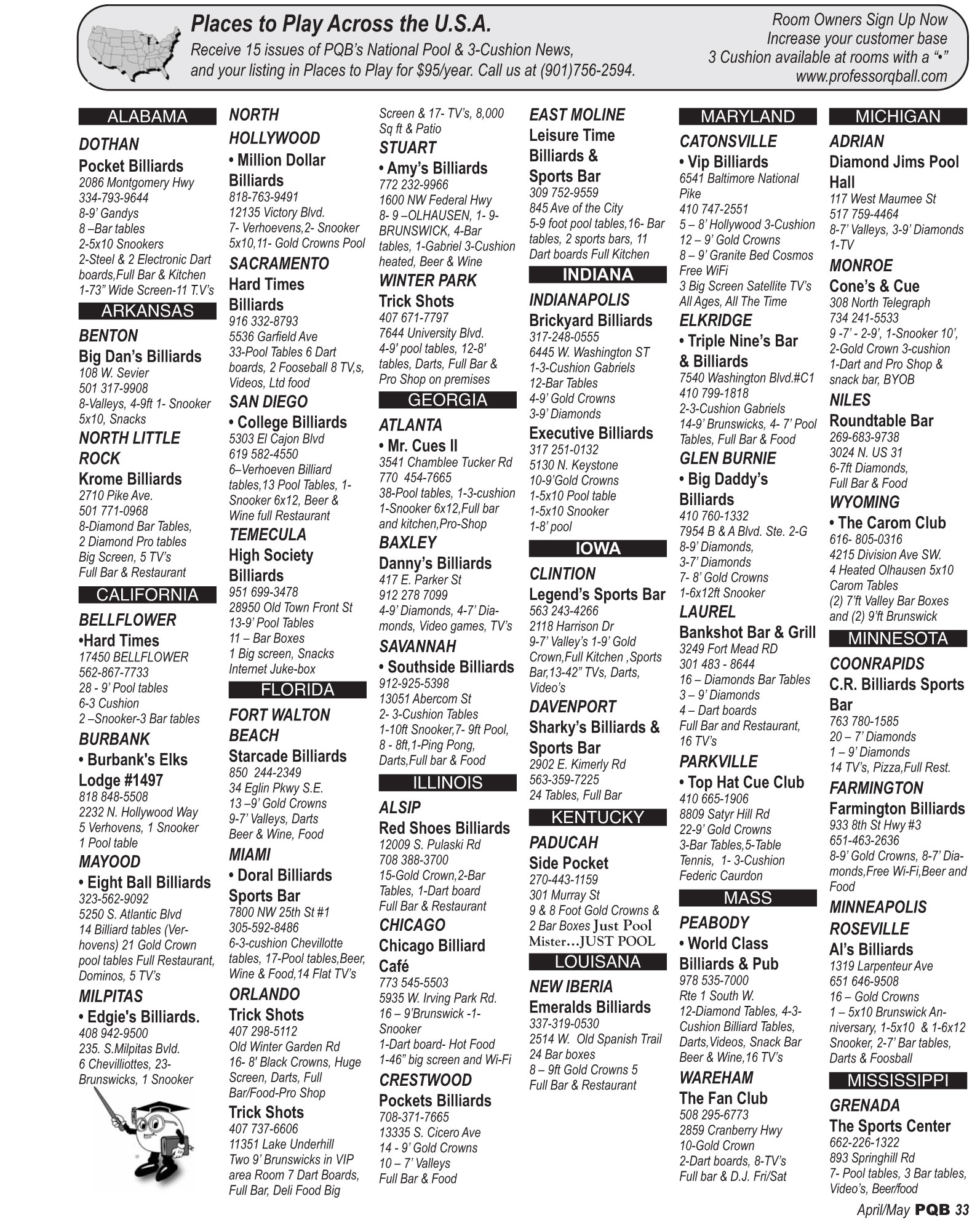 Places to Play Across the U.S.A.
Receive 15 issues of PQB's National Pool & 3-Cushion News, and your listing in Places to Play for $95/year. Call us at (901)756-2594.

Room Owners Sign Up Now
Increase your customer base
3 Cushion available at rooms with a "•"
www.professorqball.com

ALABAMA
DOTHAN
Pocket Billiards
2086 Montgomery Hwy
334-793-9644
8-9' Gandys
8 –Bar tables
2-5x10 Snookers
2-Steel & 2 Electronic Dart boards,Full Bar & Kitchen
1-73" Wide Screen-11 T.V's

ARKANSAS
BENTON
Big Dan's Billiards
108 W. Sevier
501 317-9908
8-Valleys, 4-9ft 1- Snooker 5x10, Snacks
NORTH LITTLE ROCK
Krome Billiards
2710 Pike Ave.
501 771-0968
8-Diamond Bar Tables,
2 Diamond Pro tables
Big Screen, 5 TV's
Full Bar & Restaurant

CALIFORNIA
BELLFLOWER
•Hard Times
17450 BELLFLOWER
562-867-7733
28 - 9' Pool tables
6-3 Cushion
2 –Snooker-3 Bar tables
BURBANK
• Burbank's Elks Lodge #1497
818 848-5508
2232 N. Hollywood Way
5 Verhovens, 1 Snooker
1 Pool table
MAYOOD
• Eight Ball Billiards
323-562-9092
5250 S. Atlantic Blvd
14 Billiard tables (Verhovens) 21 Gold Crown pool tables Full Restaurant, Dominos, 5 TV's
MILPITAS
• Edgie's Billiards.
408 942-9500
235. S.Milpitas Bvld.
6 Chevilliottes, 23-Brunswicks, 1 Snooker

NORTH HOLLYWOOD
• Million Dollar Billiards
818-763-9491
12135 Victory Blvd.
7- Verhoevens,2- Snooker 5x10,11- Gold Crowns Pool
SACRAMENTO
Hard Times Billiards
916 332-8793
5536 Garfield Ave
33-Pool Tables 6 Dart boards, 2 Fooseball 8 TV,s, Videos, Ltd food
SAN DIEGO
• College Billiards
5303 El Cajon Blvd
619 582-4550
6–Verhoeven Billiard tables,13 Pool Tables, 1-Snooker 6x12, Beer & Wine full Restaurant
TEMECULA
High Society Billiards
951 699-3478
28950 Old Town Front St
13-9' Pool Tables
11 – Bar Boxes
1 Big screen, Snacks
Internet Juke-box

FLORIDA
FORT WALTON BEACH
Starcade Billiards
850 244-2349
34 Eglin Pkwy S.E.
13 –9' Gold Crowns
9-7' Valleys, Darts
Beer & Wine, Food
MIAMI
• Doral Billiards Sports Bar
7800 NW 25th St #1
305-592-8486
6-3-cushion Chevillotte tables, 17-Pool tables,Beer, Wine & Food,14 Flat TV's
ORLANDO
Trick Shots
407 298-5112
Old Winter Garden Rd
16- 8' Black Crowns, Huge Screen, Darts, Full Bar/Food-Pro Shop
Trick Shots
407 737-6606
11351 Lake Underhill
Two 9' Brunswicks in VIP area Room 7 Dart Boards, Full Bar, Deli Food Big Screen & 17- TV's, 8,000 Sq ft & Patio
STUART
• Amy's Billiards
772 232-9966
1600 NW Federal Hwy
8- 9 –OLHAUSEN, 1- 9-BRUNSWICK, 4-Bar tables, 1-Gabriel 3-Cushion heated, Beer & Wine
WINTER PARK
Trick Shots
407 671-7797
7644 University Blvd.
4-9' pool tables, 12-8' tables, Darts, Full Bar & Pro Shop on premises

GEORGIA
ATLANTA
• Mr. Cues II
3541 Chamblee Tucker Rd
770 454-7665
38-Pool tables, 1-3-cushion
1-Snooker 6x12,Full bar and kitchen,Pro-Shop
BAXLEY
Danny's Billiards
417 E. Parker St
912 278 7099
4-9' Diamonds, 4-7' Diamonds, Video games, TV's
SAVANNAH
• Southside Billiards
912-925-5398
13051 Abercom St
2- 3-Cushion Tables
1-10ft Snooker,7- 9ft Pool,
8 - 8ft,1-Ping Pong,
Darts,Full bar & Food

ILLINOIS
ALSIP
Red Shoes Billiards
12009 S. Pulaski Rd
708 388-3700
15-Gold Crown,2-Bar Tables, 1-Dart board
Full Bar & Restaurant
CHICAGO
Chicago Billiard Café
773 545-5503
5935 W. Irving Park Rd.
16 – 9'Brunswick -1-Snooker
1-Dart board- Hot Food
1-46" big screen and Wi-Fi
CRESTWOOD
Pockets Billiards
708-371-7665
13335 S. Cicero Ave
14 - 9' Gold Crowns
10 – 7' Valleys
Full Bar & Food

EAST MOLINE
Leisure Time Billiards & Sports Bar
309 752-9559
845 Ave of the City
5-9 foot pool tables,16- Bar tables, 2 sports bars, 11 Dart boards Full Kitchen

INDIANA
INDIANAPOLIS
Brickyard Billiards
317-248-0555
6445 W. Washington ST
1-3-Cushion Gabriels
12-Bar Tables
4-9' Gold Crowns
3-9' Diamonds
Executive Billiards
317 251-0132
5130 N. Keystone
10-9'Gold Crowns
1-5x10 Pool table
1-5x10 Snooker
1-8' pool

IOWA
CLINTION
Legend's Sports Bar
563 243-4266
2118 Harrison Dr
9-7' Valley's 1-9' Gold Crown,Full Kitchen ,Sports Bar,13-42" TVs, Darts, Video's
DAVENPORT
Sharky's Billiards & Sports Bar
2902 E. Kimerly Rd
563-359-7225
24 Tables, Full Bar

KENTUCKY
PADUCAH
Side Pocket
270-443-1159
301 Murray St
9 & 8 Foot Gold Crowns & 2 Bar Boxes Just Pool Mister…JUST POOL

LOUISANA
NEW IBERIA
Emeralds Billiards
337-319-0530
2514 W. Old Spanish Trail
24 Bar boxes
8 – 9ft Gold Crowns 5
Full Bar & Restaurant

MARYLAND
CATONSVILLE
• Vip Billiards
6541 Baltimore National Pike
410 747-2551
5 – 8' Hollywood 3-Cushion
12 – 9' Gold Crowns
8 – 9' Granite Bed Cosmos
Free WiFi
3 Big Screen Satellite TV's
All Ages, All The Time
ELKRIDGE
• Triple Nine's Bar & Billiards
7540 Washington Blvd.#C1
410 799-1818
2-3-Cushion Gabriels
14-9' Brunswicks, 4- 7' Pool Tables, Full Bar & Food
GLEN BURNIE
• Big Daddy's Billiards
410 760-1332
7954 B & A Blvd. Ste. 2-G
8-9' Diamonds,
3-7' Diamonds
7- 8' Gold Crowns
1-6x12ft Snooker
LAUREL
Bankshot Bar & Grill
3249 Fort Mead RD
301 483 - 8644
16 – Diamonds Bar Tables
3 – 9' Diamonds
4 – Dart boards
Full Bar and Restaurant,
16 TV's
PARKVILLE
• Top Hat Cue Club
410 665-1906
8809 Satyr Hill Rd
22-9' Gold Crowns
3-Bar Tables,5-Table Tennis, 1- 3-Cushion Federic Caurdon

MASS
PEABODY
• World Class Billiards & Pub
978 535-7000
Rte 1 South W.
12-Diamond Tables, 4-3-Cushion Billiard Tables, Darts,Videos, Snack Bar Beer & Wine,16 TV's
WAREHAM
The Fan Club
508 295-6773
2859 Cranberry Hwy
10-Gold Crown
2-Dart boards, 8-TV's
Full bar & D.J. Fri/Sat

MICHIGAN
ADRIAN
Diamond Jims Pool Hall
117 West Maumee St
517 759-4464
8-7' Valleys, 3-9' Diamonds
1-TV
MONROE
Cone's & Cue
308 North Telegraph
734 241-5533
9 -7' - 2-9', 1-Snooker 10', 2-Gold Crown 3-cushion
1-Dart and Pro Shop & snack bar, BYOB
NILES
Roundtable Bar
269-683-9738
3024 N. US 31
6-7ft Diamonds,
Full Bar & Food
WYOMING
• The Carom Club
616- 805-0316
4215 Division Ave SW.
4 Heated Olhausen 5x10 Carom Tables
(2) 7'ft Valley Bar Boxes and (2) 9'ft Brunswick

MINNESOTA
COONRAPIDS
C.R. Billiards Sports Bar
763 780-1585
20 – 7' Diamonds
1 – 9' Diamonds
14 TV's, Pizza,Full Rest.
FARMINGTON
Farmington Billiards
933 8th St Hwy #3
651-463-2636
8-9' Gold Crowns, 8-7' Diamonds,Free Wi-Fi,Beer and Food
MINNEAPOLIS ROSEVILLE
Al's Billiards
1319 Larpenteur Ave
651 646-9508
16 – Gold Crowns
1 – 5x10 Brunswick Anniversary, 1-5x10 & 1-6x12 Snooker, 2-7' Bar tables, Darts & Foosball

MISSISSIPPI
GRENADA
The Sports Center
662-226-1322
893 Springhill Rd
7- Pool tables, 3 Bar tables, Video's, Beer/food

April/May PQB 33